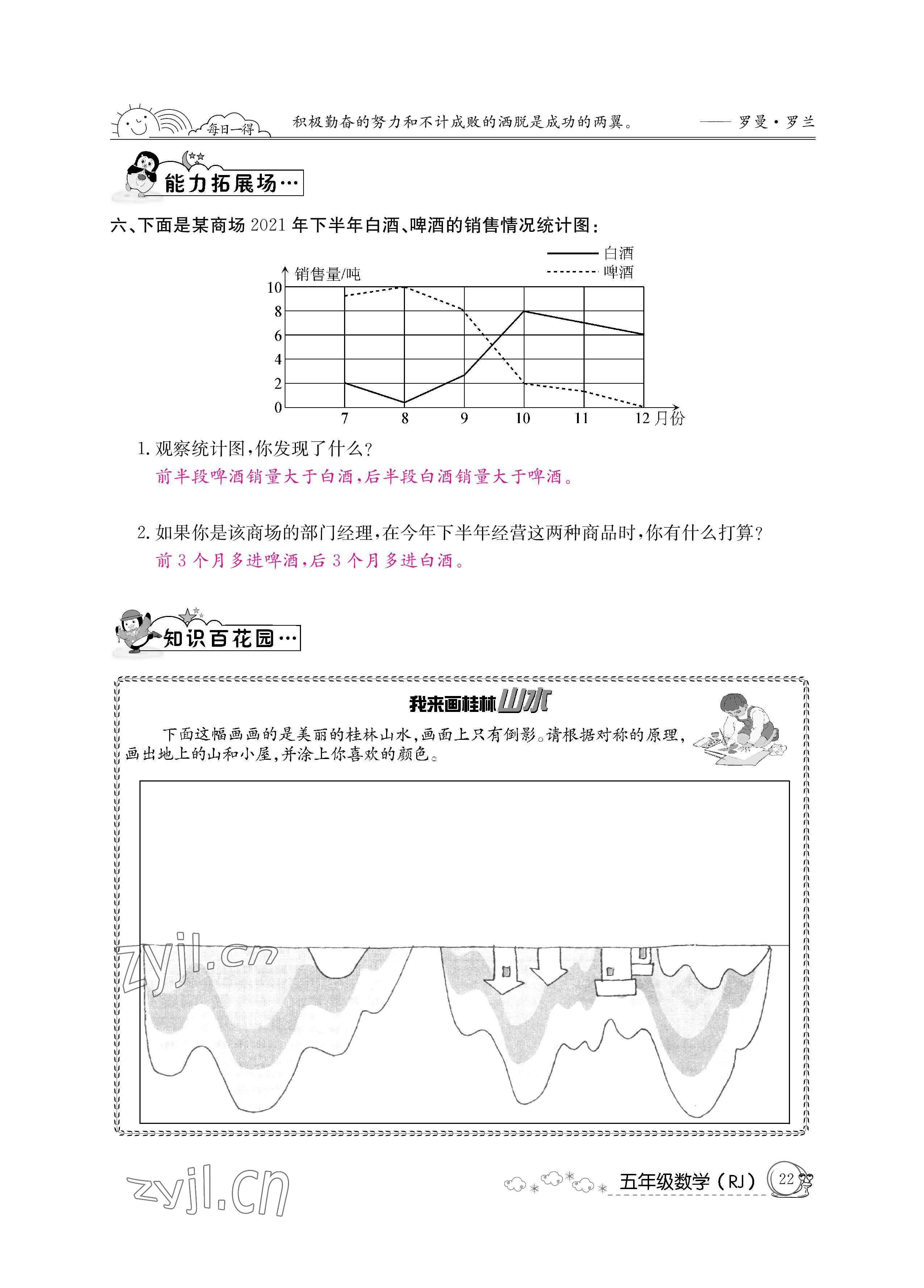 每日一得 积极勤奋的努力和不计成败的洒脱是成功的两翼。 —— 罗曼·罗兰

能力拓展场…

六、下面是某商场 2021 年下半年白酒、啤酒的销售情况统计图：

白酒
啤酒

销售量/吨
10
8
6
4
2
0
7 8 9 10 11 12 月份

1. 观察统计图，你发现了什么？
前半段啤酒销量大于白酒，后半段白酒销量大于啤酒。

2. 如果你是该商场的部门经理，在今年下半年经营这两种商品时，你有什么打算？
前 3 个月多进啤酒，后 3 个月多进白酒。

知识百花园…

我来画桂林山水

下面这幅画画的是美丽的桂林山水，画面上只有倒影。请根据对称的原理，画出地上的山和小屋，并涂上你喜欢的颜色。

zyjl.cn

zyjl.cn

五年级数学（RJ） 22